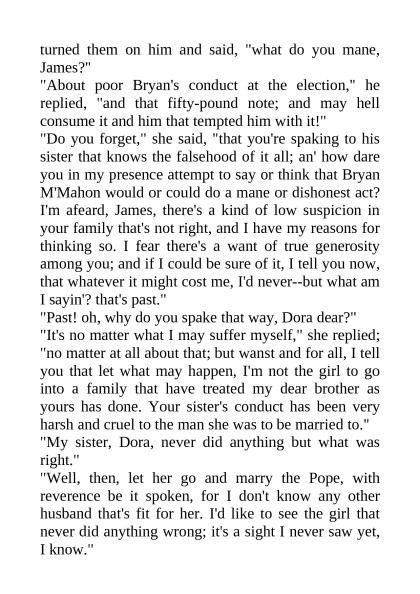 turned them on him and said, "what do you mane, James?"

"About poor Bryan's conduct at the election," he replied, "and that fifty-pound note; and may hell consume it and him that tempted him with it!"

"Do you forget," she said, "that you're spaking to his sister that knows the falsehood of it all; an' how dare you in my presence attempt to say or think that Bryan M'Mahon would or could do a mane or dishonest act? I'm afeard, James, there's a kind of low suspicion in your family that's not right, and I have my reasons for thinking so. I fear there's a want of true generosity among you; and if I could be sure of it, I tell you now, that whatever it might cost me, I'd never--but what am I sayin'? that's past."

"Past! oh, why do you spake that way, Dora dear?"

"It's no matter what I may suffer myself," she replied; "no matter at all about that; but wanst and for all, I tell you that let what may happen, I'm not the girl to go into a family that have treated my dear brother as yours has done. Your sister's conduct has been very harsh and cruel to the man she was to be married to."

"My sister, Dora, never did anything but what was right."

"Well, then, let her go and marry the Pope, with reverence be it spoken, for I don't know any other husband that's fit for her. I'd like to see the girl that never did anything wrong; it's a sight I never saw yet, I know."